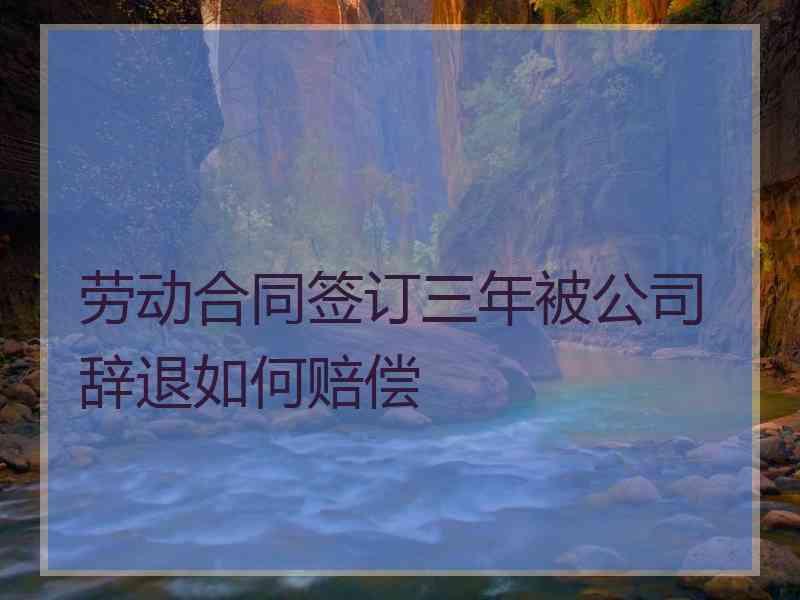 劳动合同签订三年被公司辞退如何赔偿